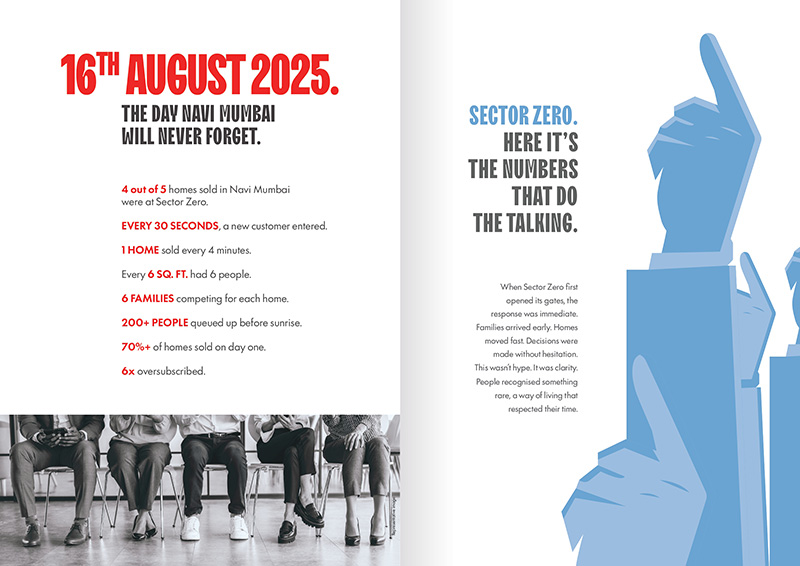 16TH AUGUST 2025.
THE DAY NAVI MUMBAI WILL NEVER FORGET.

4 out of 5 homes sold in Navi Mumbai were at Sector Zero.

EVERY 30 SECONDS, a new customer entered.

1 HOME sold every 4 minutes.

Every 6 SQ. FT. had 6 people.

6 FAMILIES competing for each home.

200+ PEOPLE queued up before sunrise.

70%+ of homes sold on day one.

6x oversubscribed.

SECTOR ZERO.
HERE IT'S THE NUMBERS THAT DO THE TALKING.

When Sector Zero first opened its gates, the response was immediate. Families arrived early. Homes moved fast. Decisions were made without hesitation. This wasn't hype. It was clarity. People recognised something rare, a way of living that respected their time.